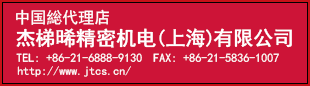 中国総代理店
杰梯晞精密机电(上海)有限公司
TEL: +86-21-6888-9130 FAX: +86-21-5836-1007
http://www.jtcs.cn/